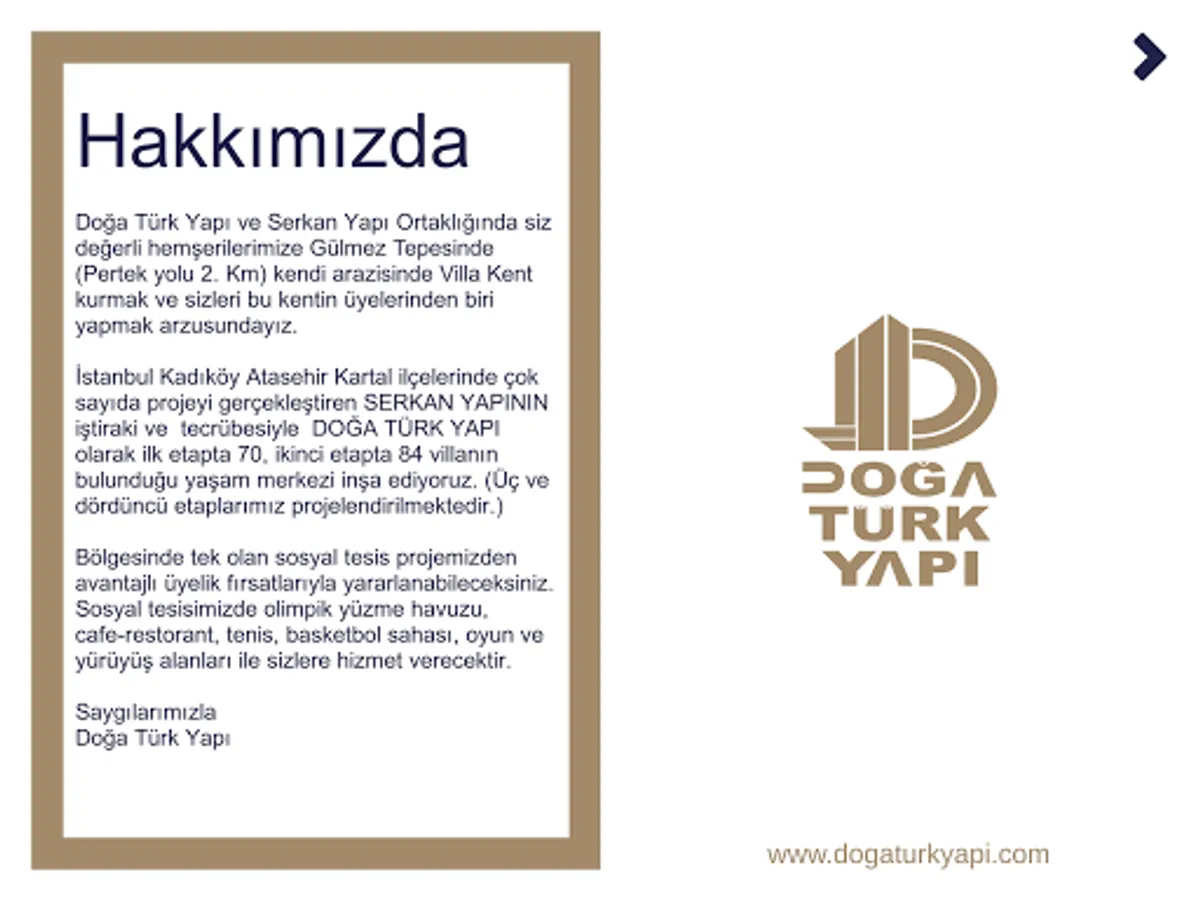 Hakkımızda

Doğa Türk Yapı ve Serkan Yapı Ortaklığında siz değerli hemşerilerimize Gülmez Tepesinde (Pertek yolu 2. Km) kendi arazisinde Villa Kent kurmak ve sizleri bu kentin üyelerinden biri yapmak arzusundayız.

İstanbul Kadıköy Atasehir Kartal ilçelerinde çok sayıda projeyi gerçekleştiren SERKAN YAPININ iştiraki ve tecrübesiyle DOĞA TÜRK YAPI olarak ilk etapta 70, ikinci etapta 84 villanın bulunduğu yaşam merkezi inşa ediyoruz. (Üç ve dördüncü etaplarımız projelendirilmektedir.)

Bölgesinde tek olan sosyal tesis projemizden avantajlı üyelik fırsatlarıyla yararlanabileceksiniz. Sosyal tesisimizde olimpik yüzme havuzu, cafe-restorant, tenis, basketbol sahası, oyun ve yürüyüş alanları ile sizlere hizmet verecektir.

Saygılarımızla
Doğa Türk Yapı

DOĞA
TÜRK
YAPI

www.dogaturkyapi.com